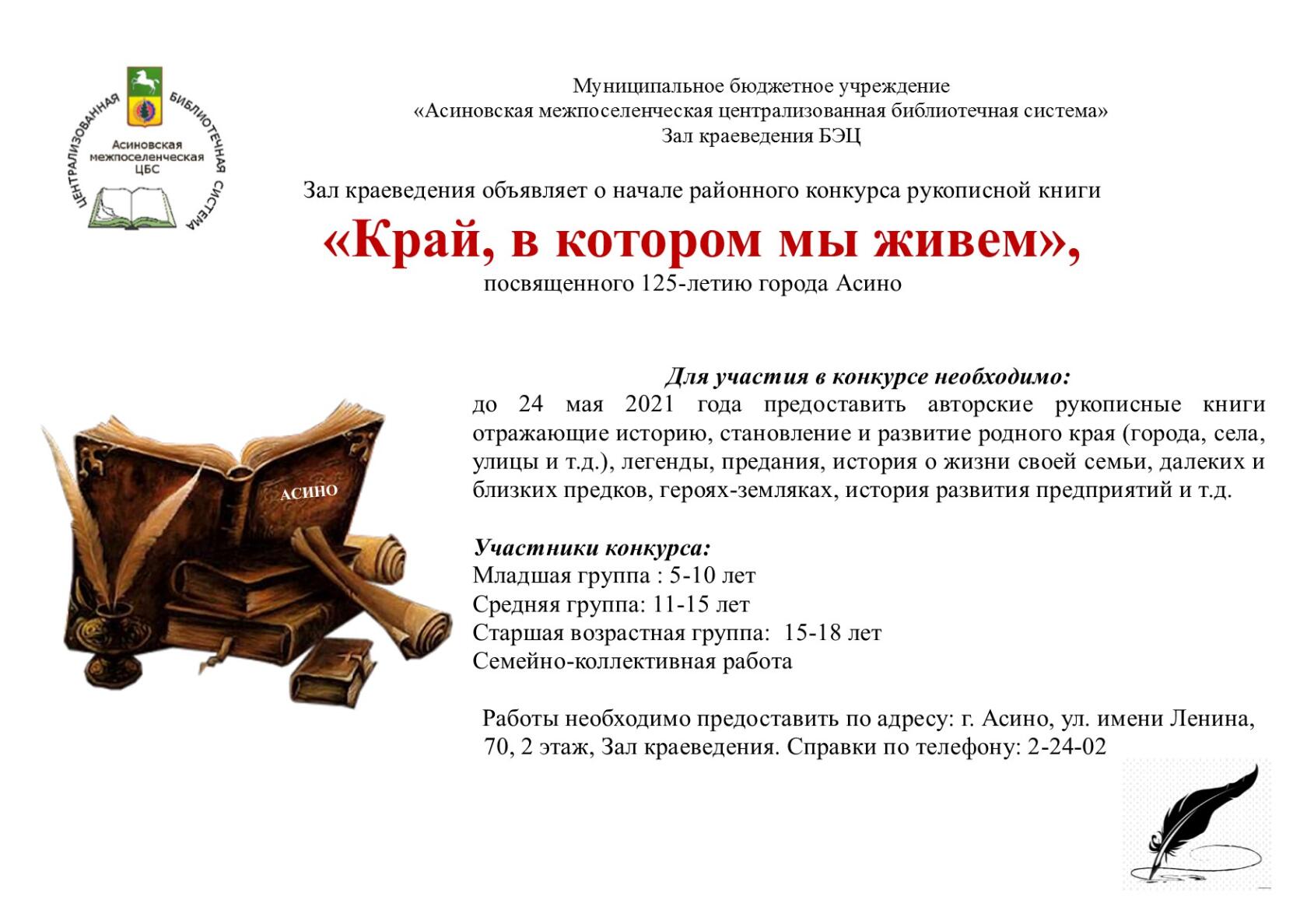 ЦЕНТРАЛИЗОВАННАЯ БИБЛИОТЕЧНАЯ СИСТЕМА
Асиновская межпоселенческая ЦБС

Муниципальное бюджетное учреждение
«Асиновская межпоселенческая централизованная библиотечная система»
Зал краеведения БЭЦ

Зал краеведения объявляет о начале районного конкурса рукописной книги
«Край, в котором мы живем»,
посвященного 125-летию города Асино

АСИНО

Для участия в конкурсе необходимо:
до 24 мая 2021 года предоставить авторские рукописные книги отражающие историю, становление и развитие родного края (города, села, улицы и т.д.), легенды, предания, история о жизни своей семьи, далеких и близких предков, героях-земляках, история развития предприятий и т.д.

Участники конкурса:
Младшая группа : 5-10 лет
Средняя группа: 11-15 лет
Старшая возрастная группа: 15-18 лет
Семейно-коллективная работа

Работы необходимо предоставить по адресу: г. Асино, ул. имени Ленина, 70, 2 этаж, Зал краеведения. Справки по телефону: 2-24-02